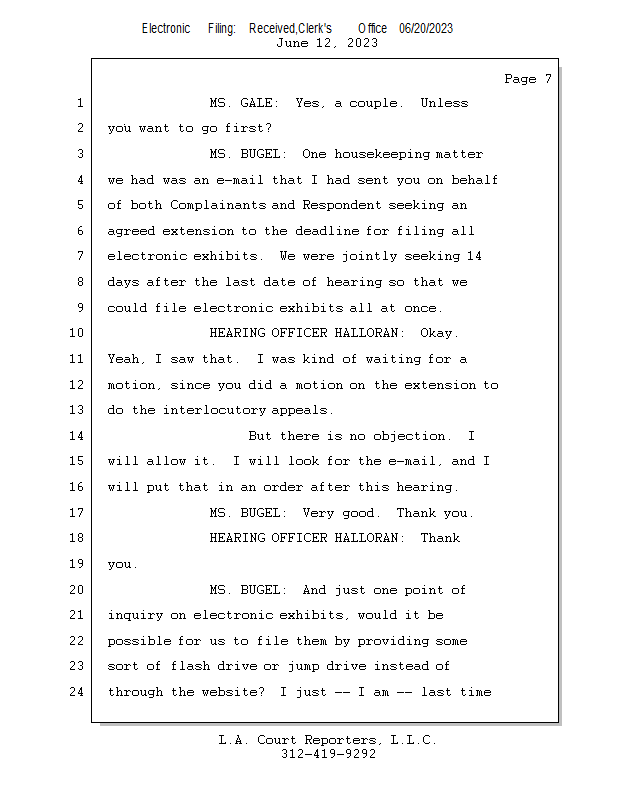 Electronic Filing: Received,Clerk's Office 06/20/2023
June 12, 2023

Page 7

1 MS. GALE: Yes, a couple. Unless
2 you want to go first?
3 MS. BUGEL: One housekeeping matter
4 we had was an e-mail that I had sent you on behalf
5 of both Complainants and Respondent seeking an
6 agreed extension to the deadline for filing all
7 electronic exhibits. We were jointly seeking 14
8 days after the last date of hearing so that we
9 could file electronic exhibits all at once.
10 HEARING OFFICER HALLORAN: Okay.
11 Yeah, I saw that. I was kind of waiting for a
12 motion, since you did a motion on the extension to
13 do the interlocutory appeals.
14 But there is no objection. I
15 will allow it. I will look for the e-mail, and I
16 will put that in an order after this hearing.
17 MS. BUGEL: Very good. Thank you.
18 HEARING OFFICER HALLORAN: Thank
19 you.
20 MS. BUGEL: And just one point of
21 inquiry on electronic exhibits, would it be
22 possible for us to file them by providing some
23 sort of flash drive or jump drive instead of
24 through the website? I just -- I am -- last time

L.A. Court Reporters, L.L.C.
312-419-9292